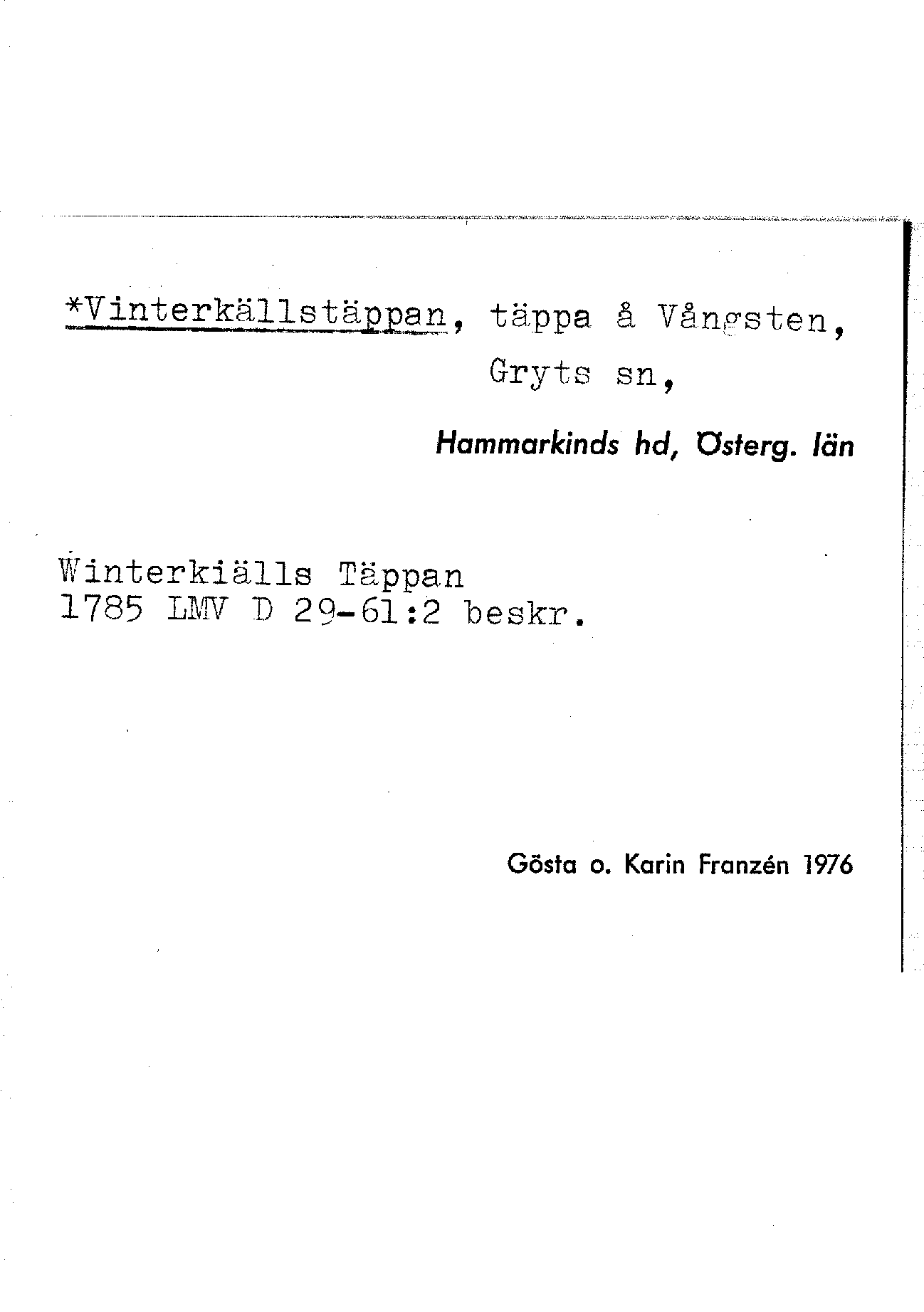 *Vinterkällstäppan, täppa å Vångsten, Gryts sn,

Hammarkinds hd, Österg. län

Winterkiälls Täppan
1785 LMV D 29-61:2 beskr.

Gösta o. Karin Franzén 1976